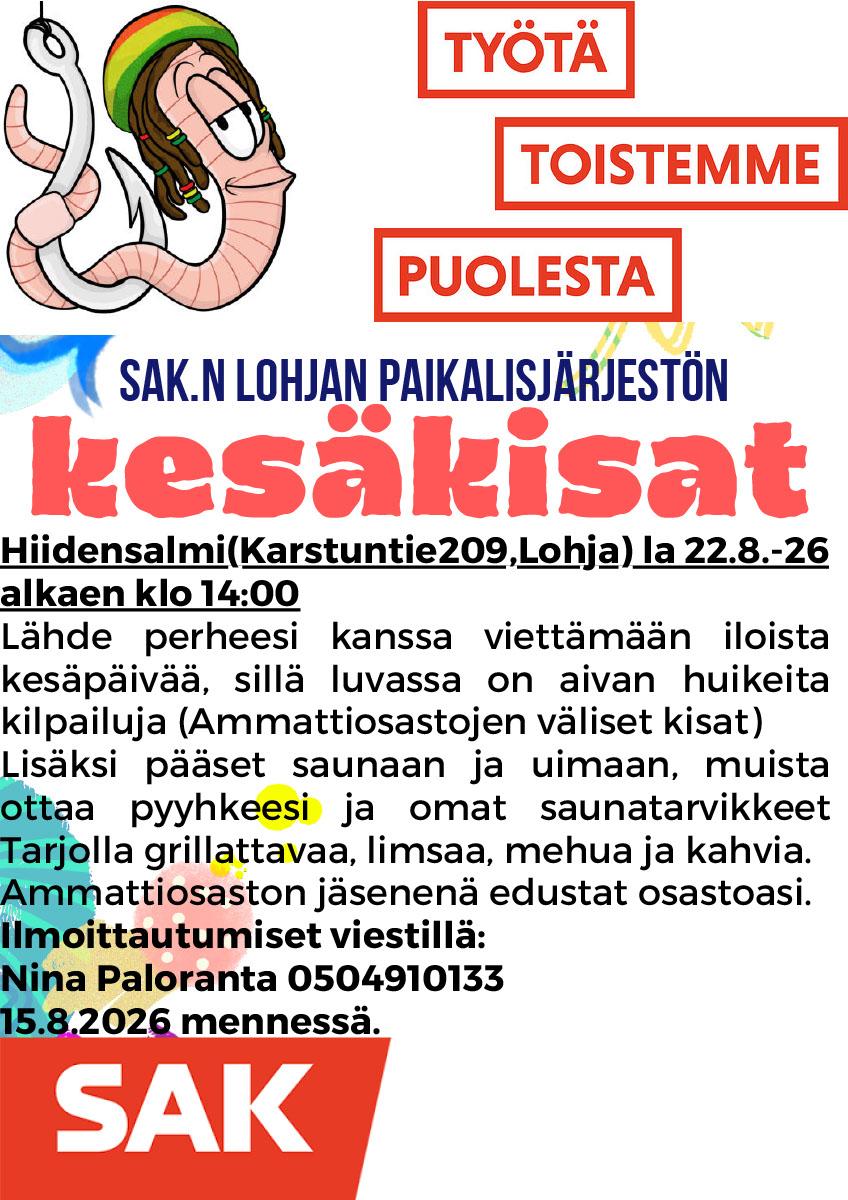 TYÖTÄ

TOISTEMME

PUOLESTA

SAK.N LOHJAN PAIKALISJÄRJESTÖN

kesäkisat

Hiidensalmi(Karstuntie209,Lohja) la 22.8.-26 alkaen klo 14:00

Lähde perheesi kanssa viettämään iloista kesäpäivää, sillä luvassa on aivan huikeita kilpailuja (Ammattiosastojen väliset kisat)

Lisäksi pääset saunaan ja uimaan, muista ottaa pyyhkeesi ja omat saunatarvikkeet

Tarjolla grillattavaa, limsaa, mehua ja kahvia.

Ammattiosaston jäsenenä edustat osastoasi.

Ilmoittautumiset viestillä:
Nina Paloranta 0504910133
15.8.2026 mennessä.

SAK